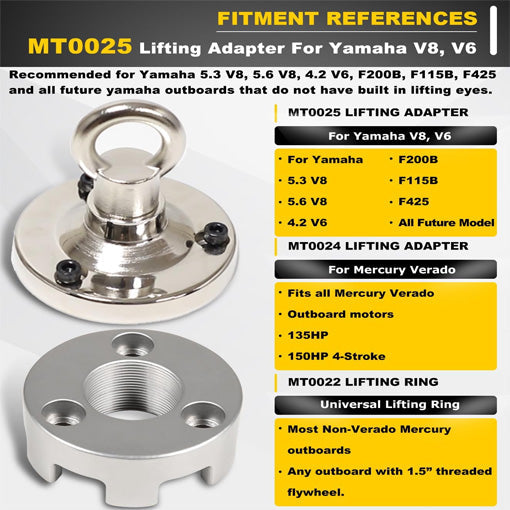 FITMENT REFERENCES

MT0025 Lifting Adapter For Yamaha V8, V6

Recommended for Yamaha 5.3 V8, 5.6 V8, 4.2 V6, F200B, F115B, F425 and all future yamaha outboards that do not have built in lifting eyes.

MT0025 LIFTING ADAPTER

For Yamaha V8, V6

· For Yamaha
· 5.3 V8
· 5.6 V8
· 4.2 V6
· F200B
· F115B
· F425
· All Future Model

MT0024 LIFTING ADAPTER

For Mercury Verado

· Fits all Mercury Verado
· Outboard motors
· 135HP
· 150HP 4-Stroke

MT0022 LIFTING RING

Universal Lifting Ring

· Most Non-Verado Mercury outboards
· Any outboard with 1.5” threaded flywheel.